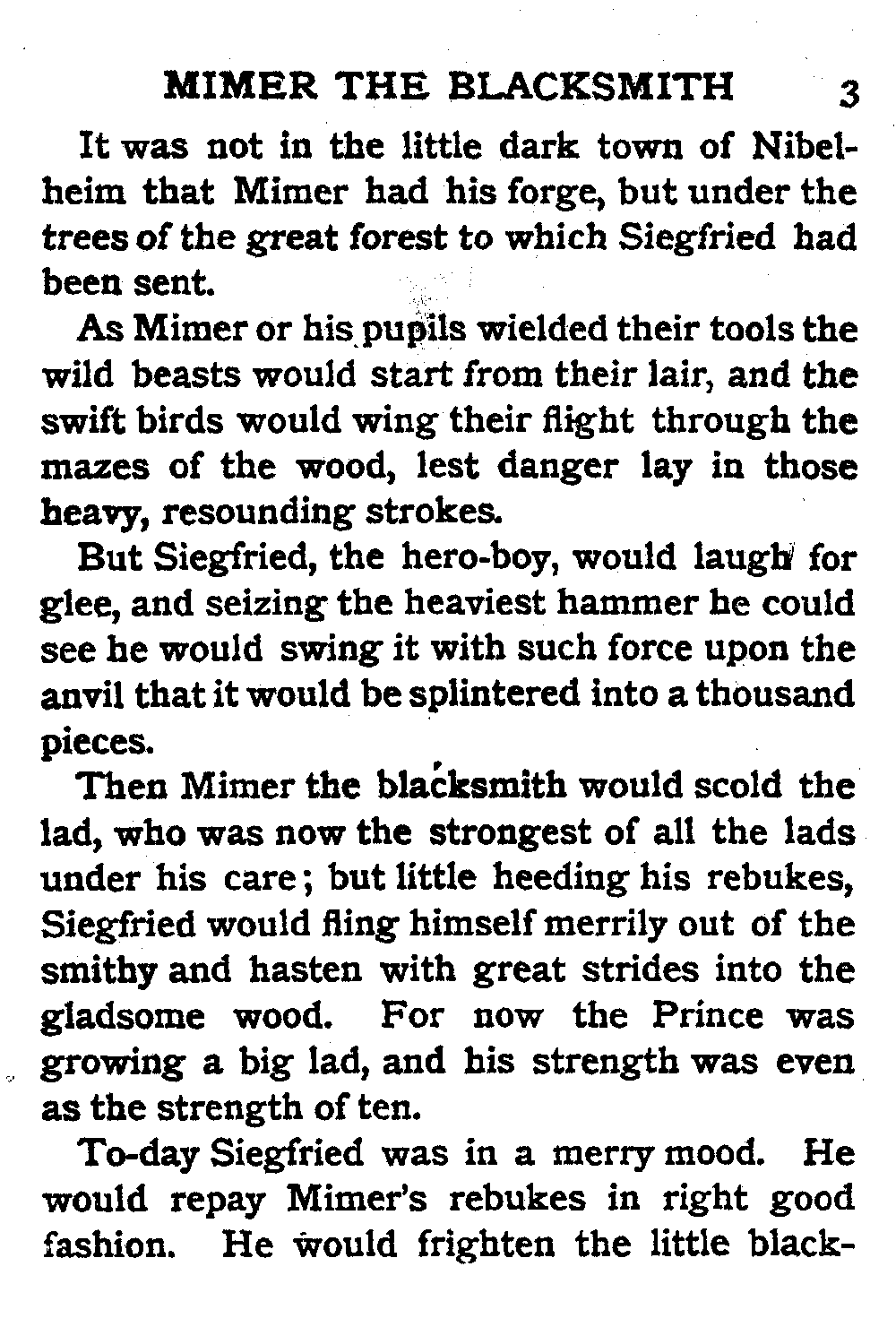 MIMER THE BLACKSMITH 3

It was not in the little dark town of Nibelheim that Mimer had his forge, but under the trees of the great forest to which Siegfried had been sent.

As Mimer or his pupils wielded their tools the wild beasts would start from their lair, and the swift birds would wing their flight through the mazes of the wood, lest danger lay in those heavy, resounding strokes.

But Siegfried, the hero-boy, would laugh for glee, and seizing the heaviest hammer he could see he would swing it with such force upon the anvil that it would be splintered into a thousand pieces.

Then Mimer the blacksmith would scold the lad, who was now the strongest of all the lads under his care; but little heeding his rebukes, Siegfried would fling himself merrily out of the smithy and hasten with great strides into the gladsome wood. For now the Prince was growing a big lad, and his strength was even as the strength of ten.

To-day Siegfried was in a merry mood. He would repay Mimer's rebukes in right good fashion. He would frighten the little black-